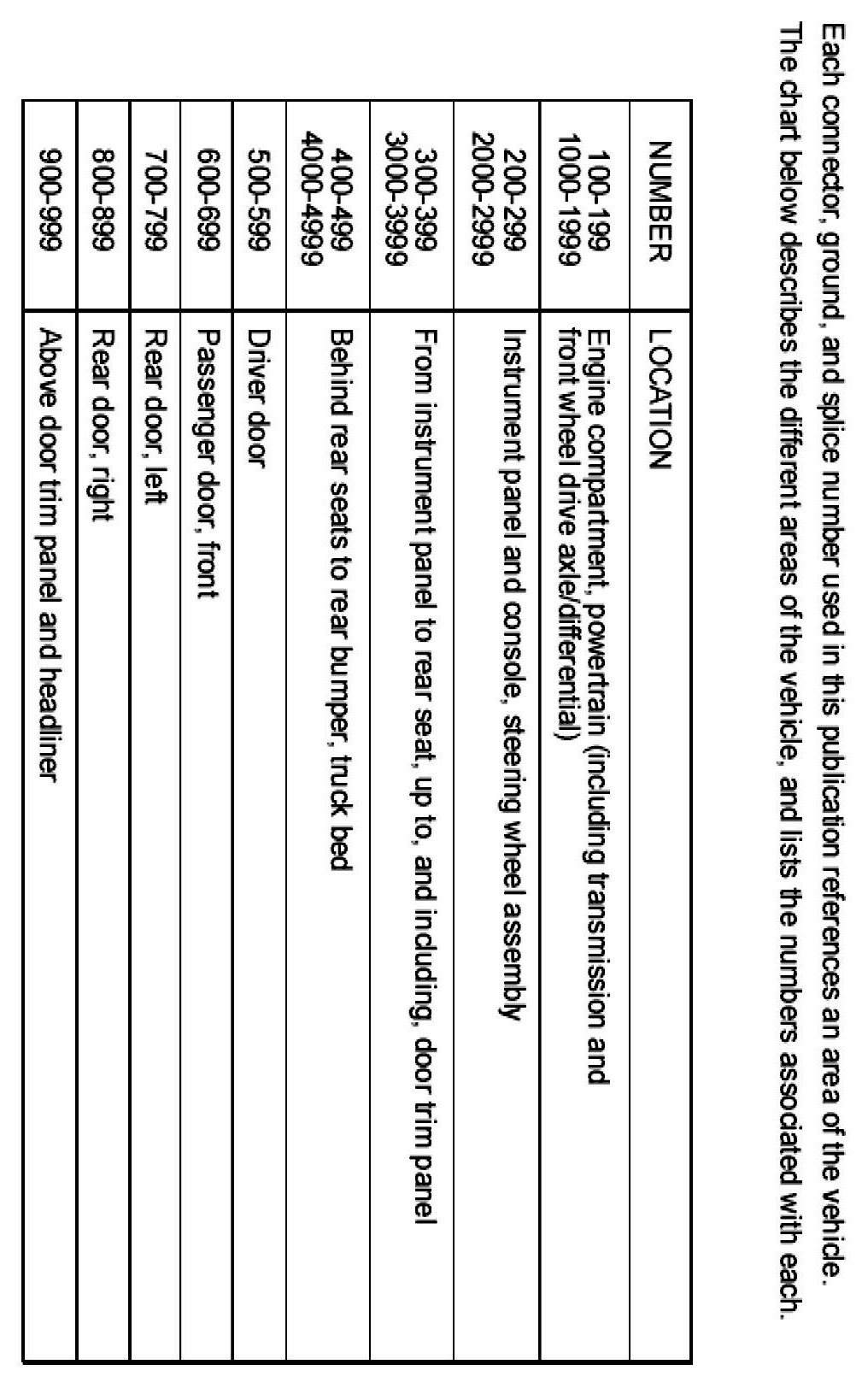 Each connector, ground, and splice number used in this publication references an area of the vehicle. The chart below describes the different areas of the vehicle, and lists the numbers associated with each.

| NUMBER | LOCATION |
|---|---|
| 100-199 1000-1999 | Engine compartment, powertrain (including transmission and front wheel drive axle/differential) |
| 200-299 2000-2999 | Instrument panel and console, steering wheel assembly |
| 300-399 3000-3999 | From instrument panel to rear seat, up to, and including, door trim panel |
| 400-499 4000-4999 | Behind rear seats to rear bumper, truck bed |
| 500-599 | Driver door |
| 600-699 | Passenger door, front |
| 700-799 | Rear door, left |
| 800-899 | Rear door, right |
| 900-999 | Above door trim panel and headliner |